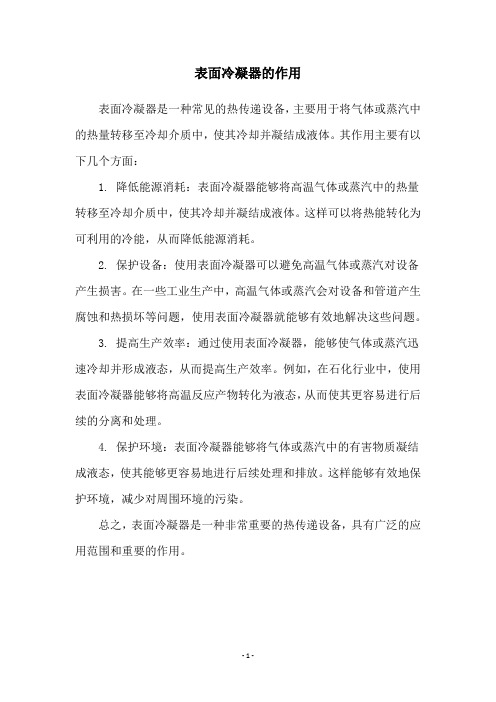 表面冷凝器的作用

表面冷凝器是一种常见的热传递设备，主要用于将气体或蒸汽中的热量转移至冷却介质中，使其冷却并凝结成液体。其作用主要有以下几个方面：

1. 降低能源消耗：表面冷凝器能够将高温气体或蒸汽中的热量转移至冷却介质中，使其冷却并凝结成液体。这样可以将热能转化为可利用的冷能，从而降低能源消耗。

2. 保护设备：使用表面冷凝器可以避免高温气体或蒸汽对设备产生损害。在一些工业生产中，高温气体或蒸汽会对设备和管道产生腐蚀和热损坏等问题，使用表面冷凝器就能够有效地解决这些问题。

3. 提高生产效率：通过使用表面冷凝器，能够使气体或蒸汽迅速冷却并形成液态，从而提高生产效率。例如，在石化行业中，使用表面冷凝器能够将高温反应产物转化为液态，从而使其更容易进行后续的分离和处理。

4. 保护环境：表面冷凝器能够将气体或蒸汽中的有害物质凝结成液态，使其能够更容易地进行后续处理和排放。这样能够有效地保护环境，减少对周围环境的污染。

总之，表面冷凝器是一种非常重要的热传递设备，具有广泛的应用范围和重要的作用。

- 1 -